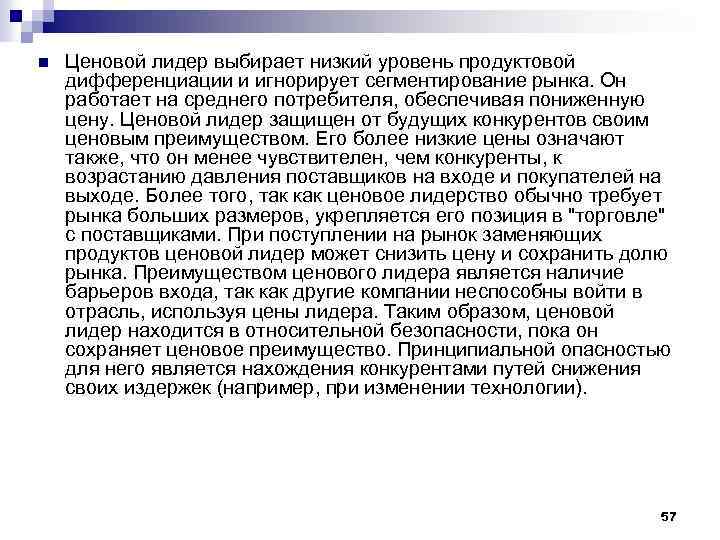 Ценовой лидер выбирает низкий уровень продуктовой дифференциации и игнорирует сегментирование рынка. Он работает на среднего потребителя, обеспечивая пониженную цену. Ценовой лидер защищен от будущих конкурентов своим ценовым преимуществом. Его более низкие цены означают также, что он менее чувствителен, чем конкуренты, к возрастанию давления поставщиков на входе и покупателей на выходе. Более того, так как ценовое лидерство обычно требует рынка больших размеров, укрепляется его позиция в "торговле" с поставщиками. При поступлении на рынок заменяющих продуктов ценовой лидер может снизить цену и сохранить долю рынка. Преимуществом ценового лидера является наличие барьеров входа, так как другие компании неспособны войти в отрасль, используя цены лидера. Таким образом, ценовой лидер находится в относительной безопасности, пока он сохраняет ценовое преимущество. Принципиальной опасностью для него является нахождения конкурентами путей снижения своих издержек (например, при изменении технологии).

57